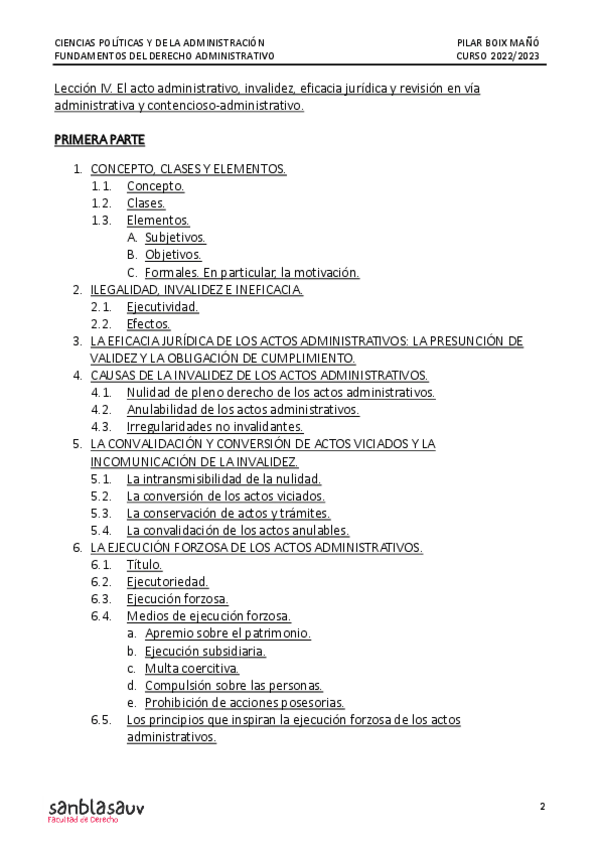 CIENCIAS POLÍTICAS Y DE LA ADMINISTRACIÓN
FUNDAMENTOS DEL DERECHO ADMINISTRATIVO

PILAR BOIX MAÑÓ
CURSO 2022/2023

Lección IV. El acto administrativo, invalidez, eficacia jurídica y revisión en vía administrativa y contencioso-administrativo.

PRIMERA PARTE

1. CONCEPTO, CLASES Y ELEMENTOS.
1.1. Concepto.
1.2. Clases.
1.3. Elementos.
A. Subjetivos.
B. Objetivos.
C. Formales. En particular, la motivación.
2. ILEGALIDAD, INVALIDEZ E INEFICACIA.
2.1. Ejecutividad.
2.2. Efectos.
3. LA EFICACIA JURÍDICA DE LOS ACTOS ADMINISTRATIVOS: LA PRESUNCIÓN DE VALIDEZ Y LA OBLIGACIÓN DE CUMPLIMIENTO.
4. CAUSAS DE LA INVALIDEZ DE LOS ACTOS ADMINISTRATIVOS.
4.1. Nulidad de pleno derecho de los actos administrativos.
4.2. Anulabilidad de los actos administrativos.
4.3. Irregularidades no invalidantes.
5. LA CONVALIDACIÓN Y CONVERSIÓN DE ACTOS VICIADOS Y LA INCOMUNICACIÓN DE LA INVALIDEZ.
5.1. La intransmisibilidad de la nulidad.
5.2. La conversión de los actos viciados.
5.3. La conservación de actos y trámites.
5.4. La convalidación de los actos anulables.
6. LA EJECUCIÓN FORZOSA DE LOS ACTOS ADMINISTRATIVOS.
6.1. Título.
6.2. Ejecutoriedad.
6.3. Ejecución forzosa.
6.4. Medios de ejecución forzosa.
a. Apremio sobre el patrimonio.
b. Ejecución subsidiaria.
c. Multa coercitiva.
d. Compulsión sobre las personas.
e. Prohibición de acciones posesorias.
6.5. Los principios que inspiran la ejecución forzosa de los actos administrativos.

sanblasauv
Facultad de Derecho

2